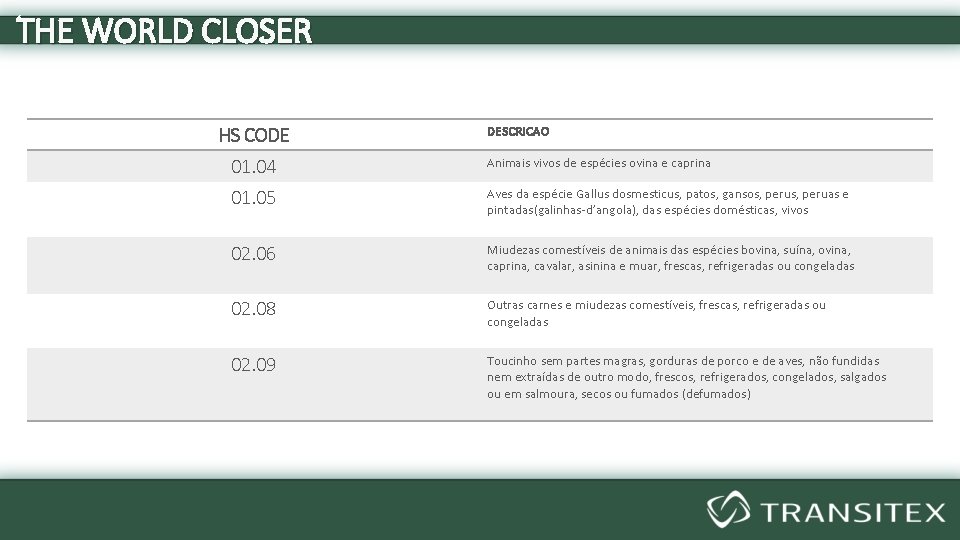 THE WORLD CLOSER

| HS CODE | DESCRICAO |
|---|---|
| 01.04 | Animais vivos de espécies ovina e caprina |
| 01.05 | Aves da espécie Gallus dosmesticus, patos, gansos, perus, peruas e pintadas(galinhas-d'angola), das espécies domésticas, vivos |
| 02.06 | Miudezas comestíveis de animais das espécies bovina, suína, ovina, caprina, cavalar, asinina e muar, frescas, refrigeradas ou congeladas |
| 02.08 | Outras carnes e miudezas comestíveis, frescas, refrigeradas ou congeladas |
| 02.09 | Toucinho sem partes magras, gorduras de porco e de aves, não fundidas nem extraídas de outro modo, frescos, refrigerados, congelados, salgados ou em salmoura, secos ou fumados (defumados) |

TRANSITEX